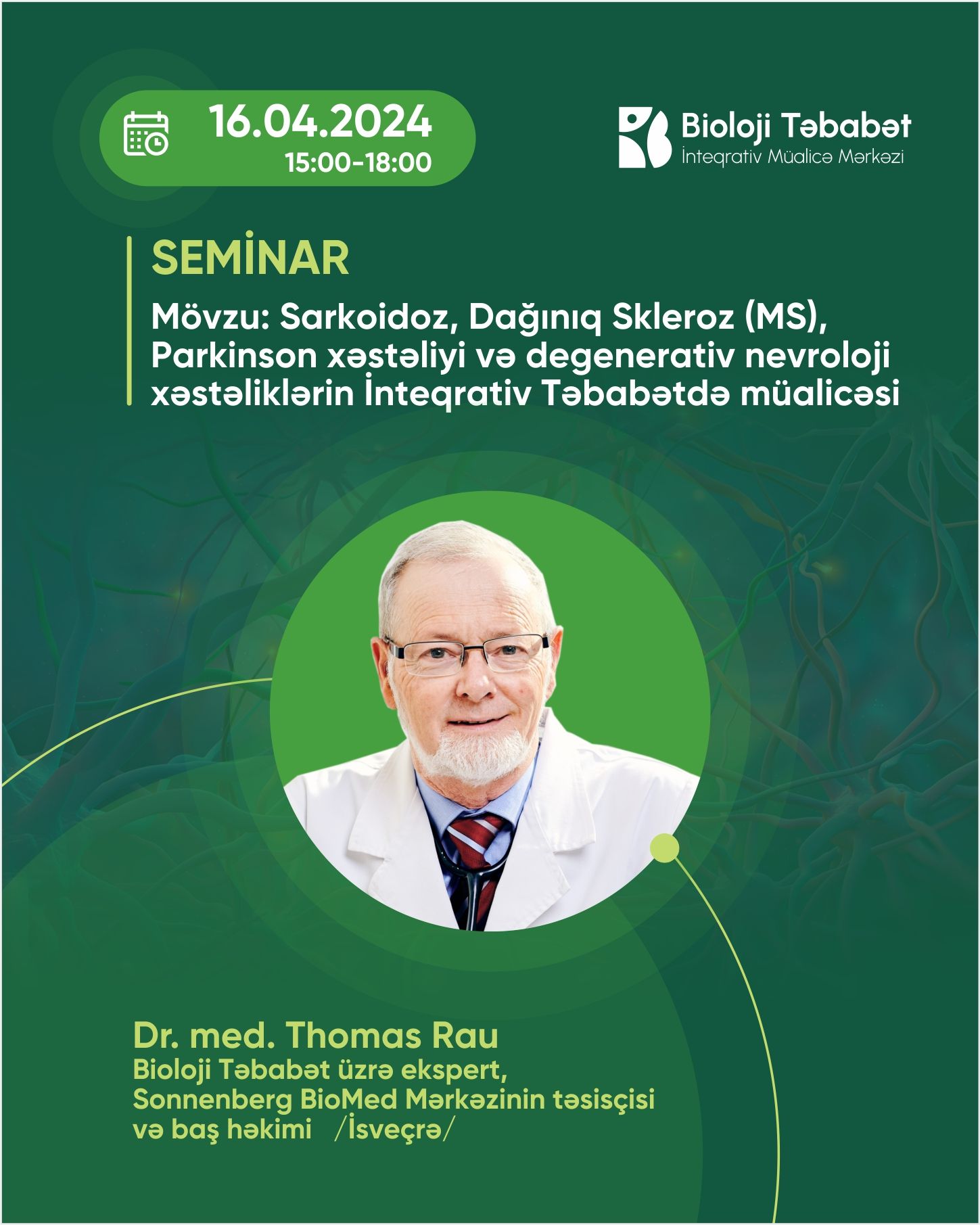 16.04.2024
15:00-18:00

Bioloji Təbabət
İnteqrativ Müalicə Mərkəzi

SEMİNAR

Mövzu: Sarkoidoz, Dağınıq Skleroz (MS), Parkinson xəstəliyi və degenerativ nevroloji xəstəliklərin İnteqrativ Təbabətdə müalicəsi

Dr. med. Thomas Rau
Bioloji Təbabət üzrə ekspert, Sonnenberg BioMed Mərkəzinin təsisçisi və baş həkimi /İsveçrə/